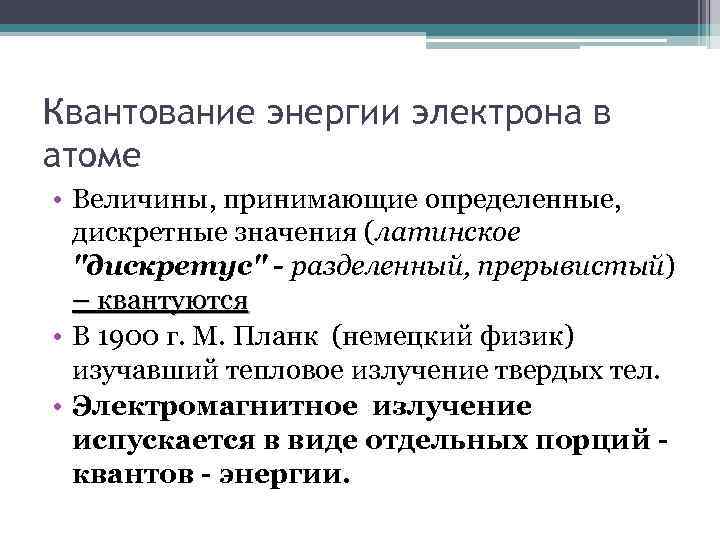 Квантование энергии электрона в атоме

• Величины, принимающие определенные, дискретные значения (латинское "дискретус" - разделенный, прерывистый) – квантуются

• В 1900 г. М. Планк (немецкий физик) изучавший тепловое излучение твердых тел.

• Электромагнитное излучение испускается в виде отдельных порций - квантов - энергии.